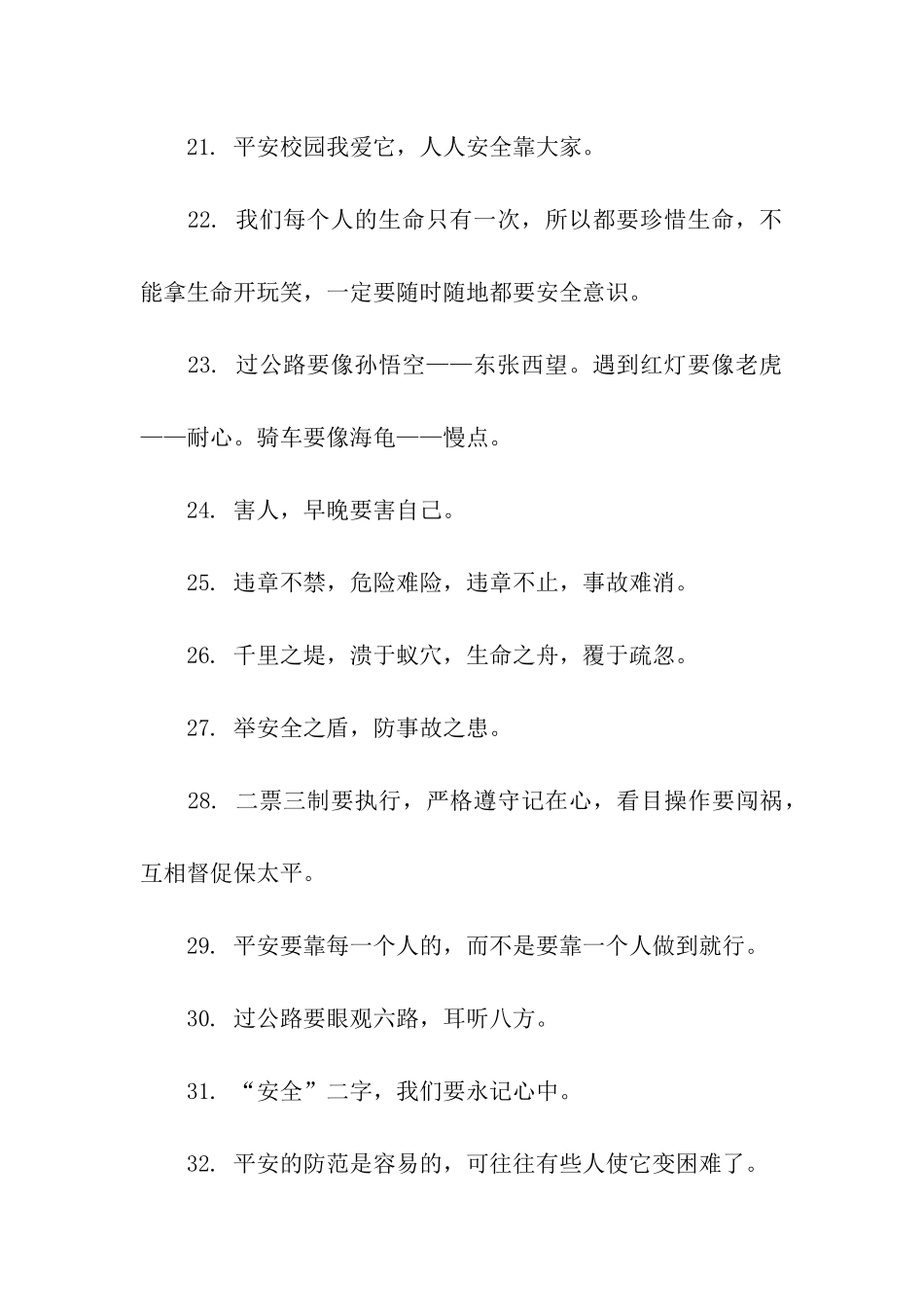 21. 平安校园我爱它，人人安全靠大家。

22. 我们每个人的生命只有一次，所以都要珍惜生命，不能拿生命开玩笑，一定要随时随地都要安全意识。

23. 过公路要像孙悟空——东张西望。遇到红灯要像老虎——耐心。骑车要像海龟——慢点。

24. 害人，早晚要害自己。

25. 违章不禁，危险难险，违章不止，事故难消。

26. 千里之堤，溃于蚁穴，生命之舟，覆于疏忽。

27. 举安全之盾，防事故之患。

28. 二票三制要执行，严格遵守记在心，看目操作要闯祸，互相督促保太平。

29. 平安要靠每一个人的，而不是要靠一个人做到就行。

30. 过公路要眼观六路，耳听八方。

31. “安全”二字，我们要永记心中。

32. 平安的防范是容易的，可往往有些人使它变困难了。